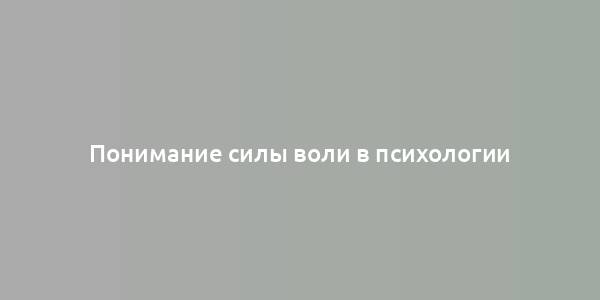 Понимание силы воли в психологии